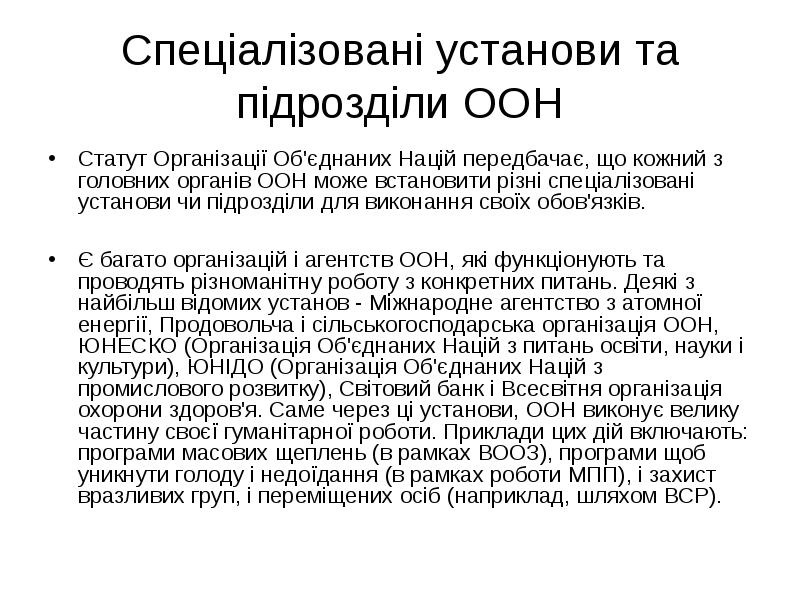 Спеціалізовані установи та підрозділи ООН

• Статут Організації Об'єднаних Націй передбачає, що кожний з головних органів ООН може встановити різні спеціалізовані установи чи підрозділи для виконання своїх обов'язків.

• Є багато організацій і агентств ООН, які функціонують та проводять різноманітну роботу з конкретних питань. Деякі з найбільш відомих установ - Міжнародне агентство з атомної енергії, Продовольча і сільськогосподарська організація ООН, ЮНЕСКО (Організація Об'єднаних Націй з питань освіти, науки і культури), ЮНІДО (Організація Об'єднаних Націй з промислового розвитку), Світовий банк і Всесвітня організація охорони здоров'я. Саме через ці установи, ООН виконує велику частину своєї гуманітарної роботи. Приклади цих дій включають: програми масових щеплень (в рамках ВООЗ), програми щоб уникнути голоду і недоїдання (в рамках роботи МПП), і захист вразливих груп, і переміщених осіб (наприклад, шляхом ВСР).